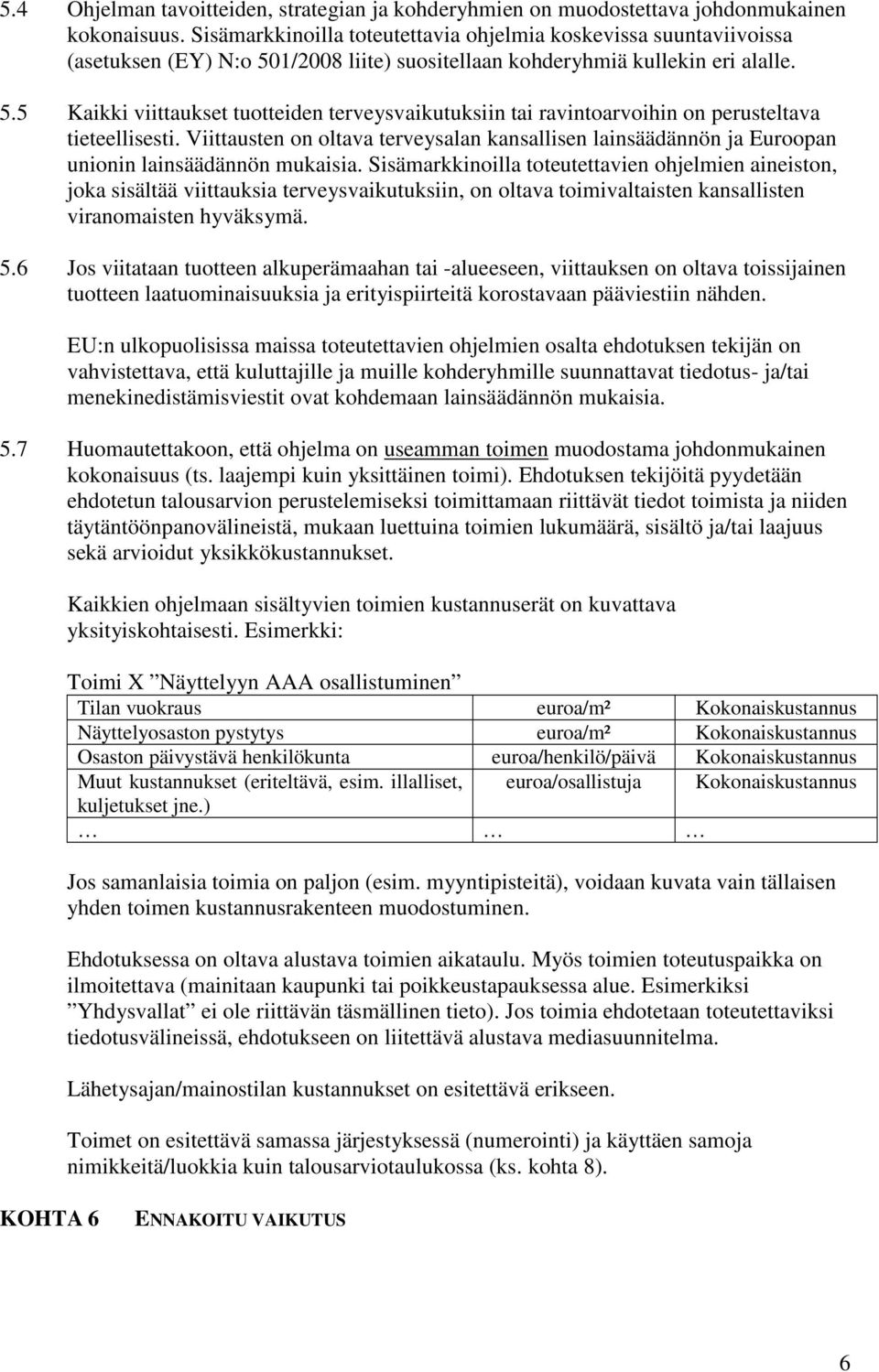 5.4 Ohjelman tavoitteiden, strategian ja kohderyhmien on muodostettava johdonmukainen kokonaisuus. Sisämarkkinoilla toteutettavia ohjelmia koskevissa suuntaviivoissa (asetuksen (EY) N:o 501/2008 liite) suositellaan kohderyhmiä kullekin eri alalle.

5.5 Kaikki viittaukset tuotteiden terveysvaikutuksiin tai ravintoarvoihin on perusteltava tieteellisesti. Viittausten on oltava terveysalan kansallisen lainsäädännön ja Euroopan unionin lainsäädännön mukaisia. Sisämarkkinoilla toteutettavien ohjelmien aineiston, joka sisältää viittauksia terveysvaikutuksiin, on oltava toimivaltaisten kansallisten viranomaisten hyväksymä.

5.6 Jos viitataan tuotteen alkuperämaahan tai -alueeseen, viittauksen on oltava toissijainen tuotteen laatuominaisuuksia ja erityispiirteitä korostavaan pääviestiin nähden.

EU:n ulkopuolisissa maissa toteutettavien ohjelmien osalta ehdotuksen tekijän on vahvistettava, että kuluttajille ja muille kohderyhmille suunnattavat tiedotus- ja/tai menekinedistämisviestit ovat kohdemaan lainsäädännön mukaisia.

5.7 Huomautettakoon, että ohjelma on useamman toimen muodostama johdonmukainen kokonaisuus (ts. laajempi kuin yksittäinen toimi). Ehdotuksen tekijöitä pyydetään ehdotetun talousarvion perustelemiseksi toimittamaan riittävät tiedot toimista ja niiden täytäntöönpanovälineistä, mukaan luettuina toimien lukumäärä, sisältö ja/tai laajuus sekä arvioidut yksikkökustannukset.

Kaikkien ohjelmaan sisältyvien toimien kustannuserät on kuvattava yksityiskohtaisesti. Esimerkki:

Toimi X ”Näyttelyyn AAA osallistuminen”

| Tilan vuokraus | euroa/m² | Kokonaiskustannus |
|---|---|---|
| Näyttelyosaston pystytys | euroa/m² | Kokonaiskustannus |
| Osaston päivystävä henkilökunta | euroa/henkilö/päivä | Kokonaiskustannus |
| Muut kustannukset (eriteltävä, esim. illalliset, kuljetukset jne.) | euroa/osallistuja | Kokonaiskustannus |
| … | … | … |

Jos samanlaisia toimia on paljon (esim. myyntipisteitä), voidaan kuvata vain tällaisen yhden toimen kustannusrakenteen muodostuminen.

Ehdotuksessa on oltava alustava toimien aikataulu. Myös toimien toteutuspaikka on ilmoitettava (mainitaan kaupunki tai poikkeustapauksessa alue. Esimerkiksi ”Yhdysvallat” ei ole riittävän täsmällinen tieto). Jos toimia ehdotetaan toteutettaviksi tiedotusvälineissä, ehdotukseen on liitettävä alustava mediasuunnitelma.

Lähetysajan/mainostilan kustannukset on esitettävä erikseen.

Toimet on esitettävä samassa järjestyksessä (numerointi) ja käyttäen samoja nimikkeitä/luokkia kuin talousarviotaulukossa (ks. kohta 8).

KOHTA 6 ENNAKOITU VAIKUTUS

6